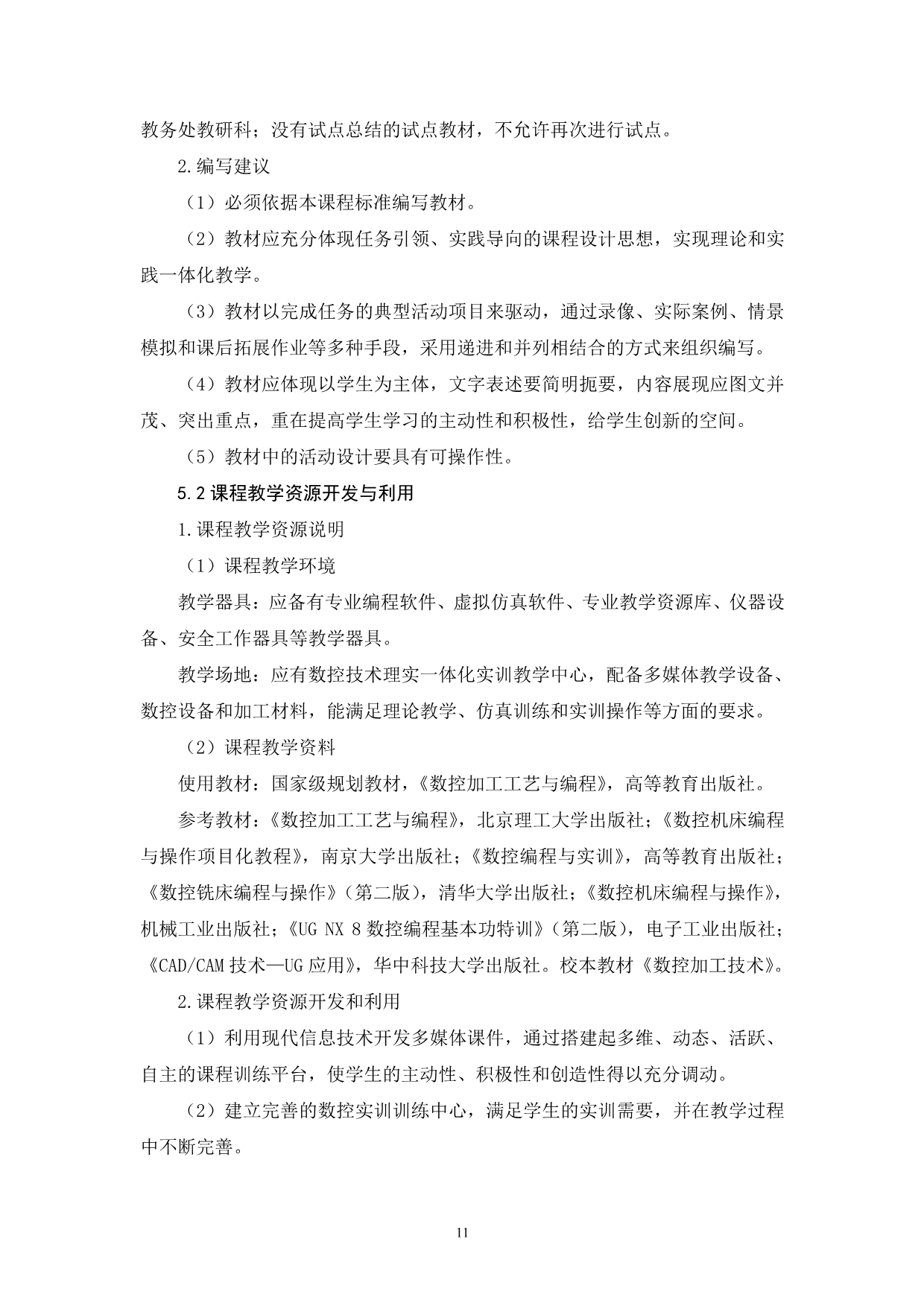 教务处教研科；没有试点总结的试点教材，不允许再次进行试点。

2.编写建议

（1）必须依据本课程标准编写教材。

（2）教材应充分体现任务引领、实践导向的课程设计思想，实现理论和实践一体化教学。

（3）教材以完成任务的典型活动项目来驱动，通过录像、实际案例、情景模拟和课后拓展作业等多种手段，采用递进和并列相结合的方式来组织编写。

（4）教材应体现以学生为主体，文字表述要简明扼要，内容展现应图文并茂、突出重点，重在提高学生学习的主动性和积极性，给学生创新的空间。

（5）教材中的活动设计要具有可操作性。

5.2课程教学资源开发与利用

1.课程教学资源说明

（1）课程教学环境

教学器具：应备有专业编程软件、虚拟仿真软件、专业教学资源库、仪器设备、安全工作器具等教学器具。

教学场地：应有数控技术理实一体化实训教学中心，配备多媒体教学设备、数控设备和加工材料，能满足理论教学、仿真训练和实训操作等方面的要求。

（2）课程教学资料

使用教材：国家级规划教材，《数控加工工艺与编程》，高等教育出版社。

参考教材：《数控加工工艺与编程》，北京理工大学出版社；《数控机床编程与操作项目化教程》，南京大学出版社；《数控编程与实训》，高等教育出版社；《数控铣床编程与操作》（第二版），清华大学出版社；《数控机床编程与操作》，机械工业出版社；《UG NX 8数控编程基本功特训》（第二版），电子工业出版社；《CAD/CAM技术—UG应用》，华中科技大学出版社。校本教材《数控加工技术》。

2.课程教学资源开发和利用

（1）利用现代信息技术开发多媒体课件，通过搭建起多维、动态、活跃、自主的课程训练平台，使学生的主动性、积极性和创造性得以充分调动。

（2）建立完善的数控实训训练中心，满足学生的实训需要，并在教学过程中不断完善。

11